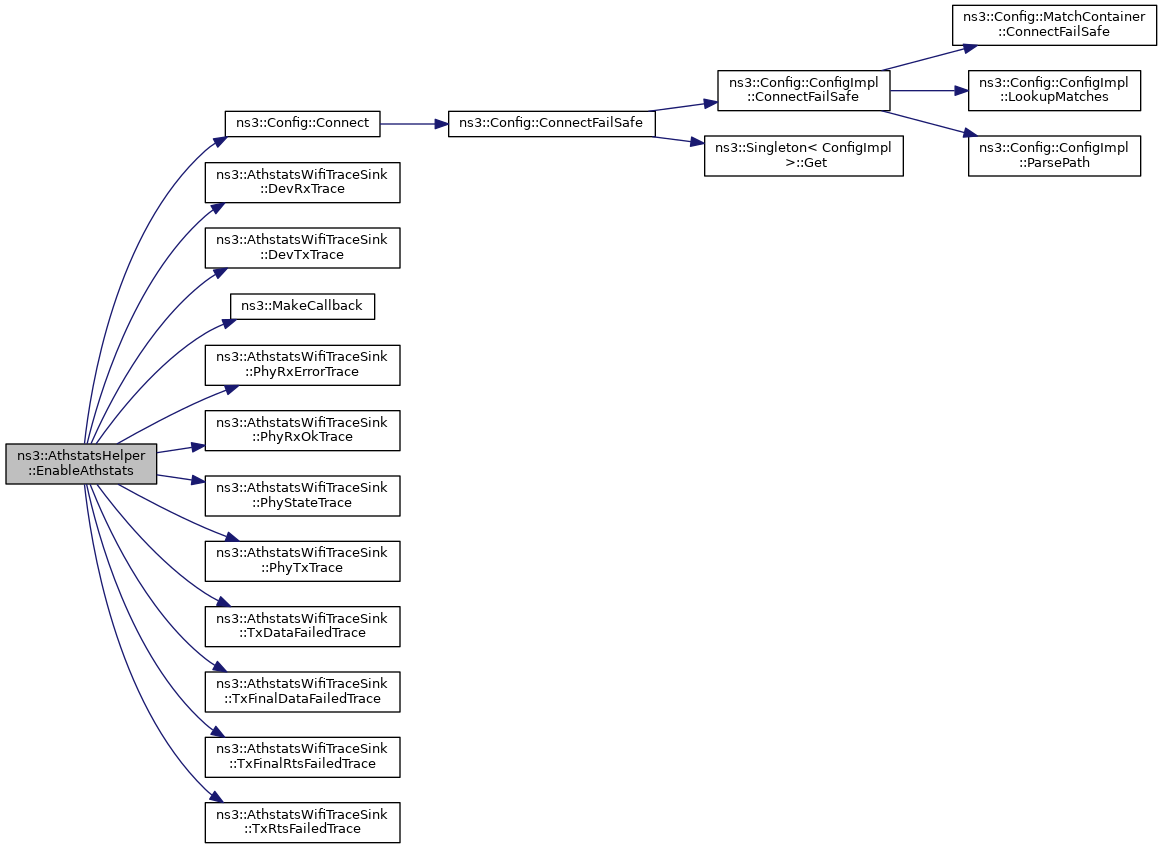 ns3::AthstatsHelper ::EnableAthstats

ns3::Config::Connect

ns3::AthstatsWifiTraceSink ::DevRxTrace

ns3::AthstatsWifiTraceSink ::DevTxTrace

ns3::MakeCallback

ns3::AthstatsWifiTraceSink ::PhyRxErrorTrace

ns3::AthstatsWifiTraceSink ::PhyRxOkTrace

ns3::AthstatsWifiTraceSink ::PhyStateTrace

ns3::AthstatsWifiTraceSink ::PhyTxTrace

ns3::AthstatsWifiTraceSink ::TxDataFailedTrace

ns3::AthstatsWifiTraceSink ::TxFinalDataFailedTrace

ns3::AthstatsWifiTraceSink ::TxFinalRtsFailedTrace

ns3::AthstatsWifiTraceSink ::TxRtsFailedTrace

ns3::Config::ConnectFailSafe

ns3::Config::ConfigImpl ::ConnectFailSafe

ns3::Singleton< ConfigImpl >::Get

ns3::Config::MatchContainer ::ConnectFailSafe

ns3::Config::ConfigImpl ::LookupMatches

ns3::Config::ConfigImpl ::ParsePath